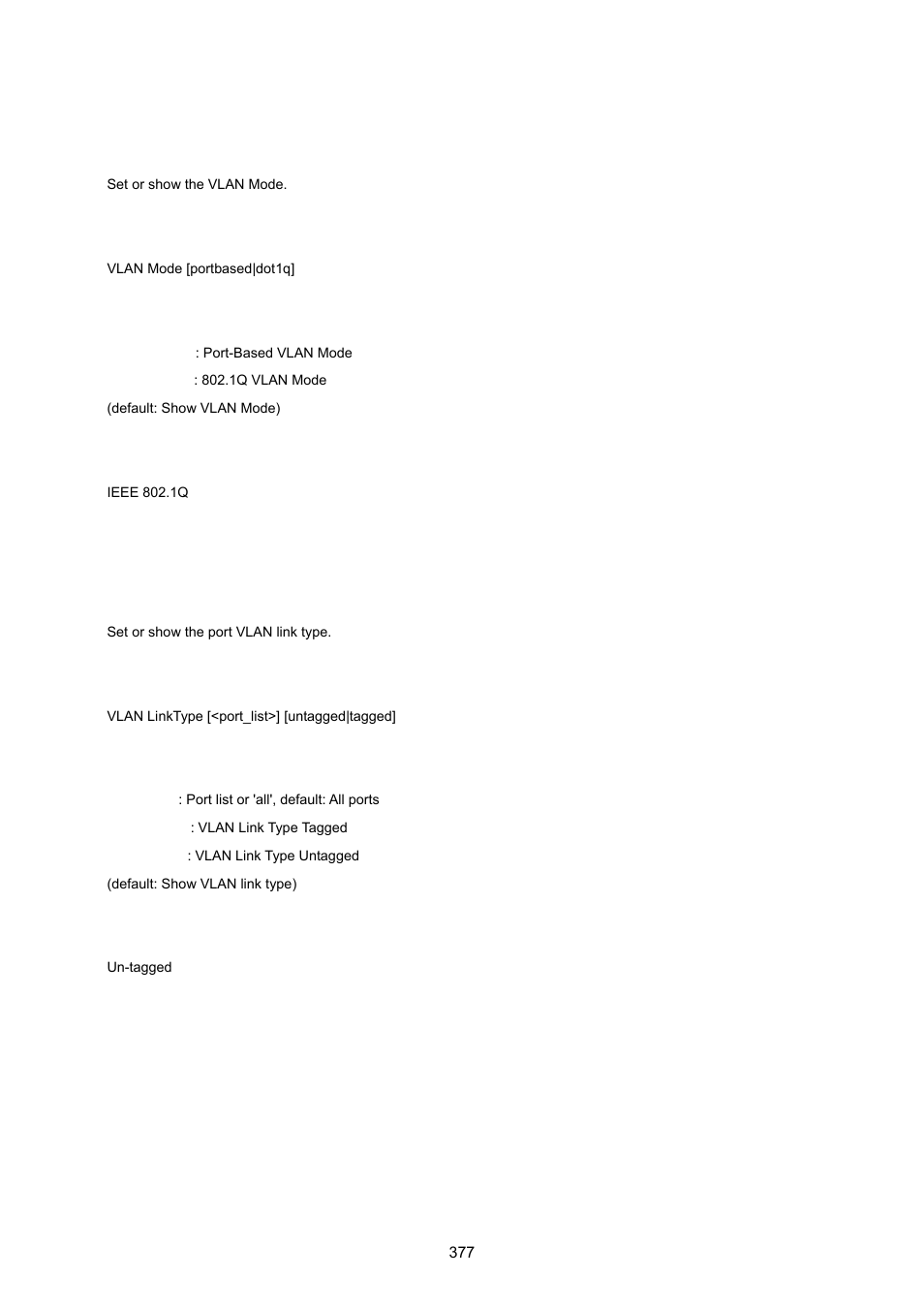 Set or show the VLAN Mode.

VLAN Mode [portbased|dot1q]

: Port-Based VLAN Mode

: 802.1Q VLAN Mode

(default: Show VLAN Mode)

IEEE 802.1Q

Set or show the port VLAN link type.

VLAN LinkType [<port_list>] [untagged|tagged]

: Port list or 'all', default: All ports

: VLAN Link Type Tagged

: VLAN Link Type Untagged

(default: Show VLAN link type)

Un-tagged

377